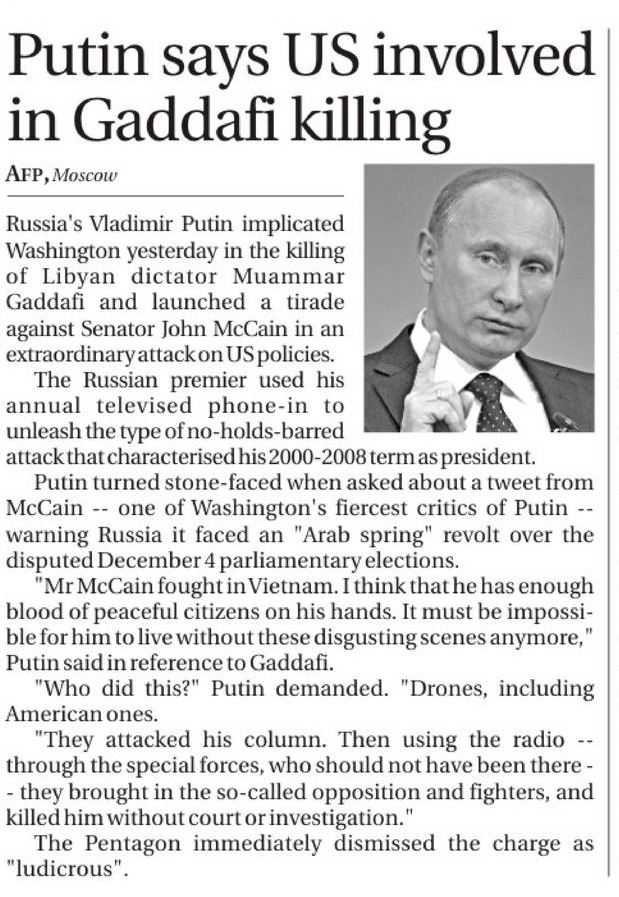 Putin says US involved in Gaddafi killing

AFP, Moscow

Russia's Vladimir Putin implicated Washington yesterday in the killing of Libyan dictator Muammar Gaddafi and launched a tirade against Senator John McCain in an extraordinary attack on US policies.

The Russian premier used his annual televised phone-in to unleash the type of no-holds-barred attack that characterised his 2000-2008 term as president.

Putin turned stone-faced when asked about a tweet from McCain -- one of Washington's fiercest critics of Putin -- warning Russia it faced an "Arab spring" revolt over the disputed December 4 parliamentary elections.

"Mr McCain fought in Vietnam. I think that he has enough blood of peaceful citizens on his hands. It must be impossible for him to live without these disgusting scenes anymore," Putin said in reference to Gaddafi.

"Who did this?" Putin demanded. "Drones, including American ones.

"They attacked his column. Then using the radio -- through the special forces, who should not have been there -- they brought in the so-called opposition and fighters, and killed him without court or investigation."

The Pentagon immediately dismissed the charge as "ludicrous".